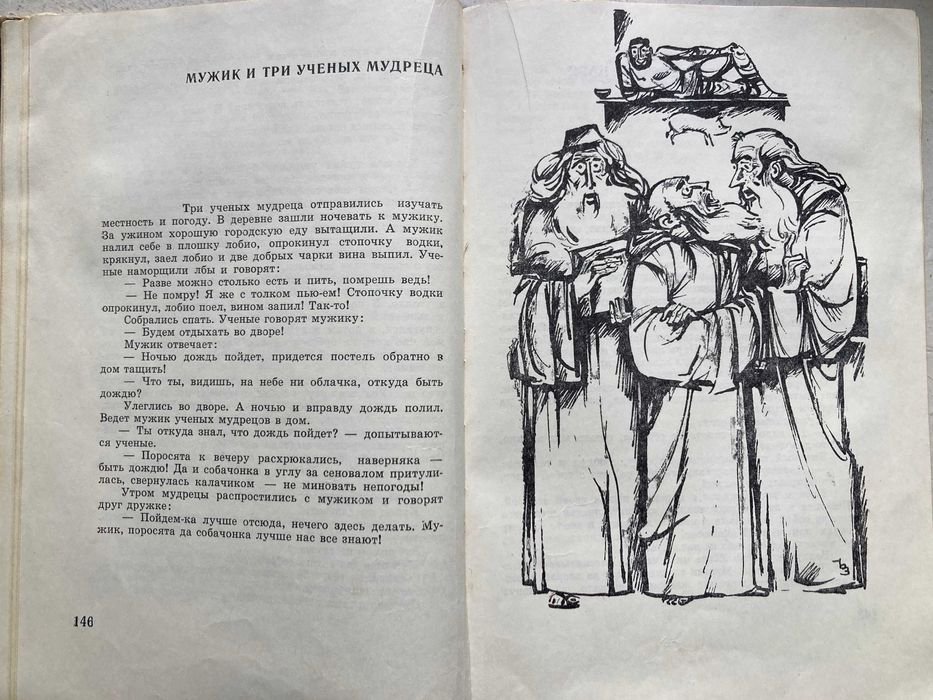 МУЖИК И ТРИ УЧЕНЫХ МУДРЕЦА

Три ученых мудреца отправились изучать местность и погоду. В деревне зашли ночевать к мужику. За ужином хорошую городскую еду вытащили. А мужик налил себе в плошку лобио, опрокинул стопочку водки, крякнул, заел лобио и две добрых чарки вина выпил. Ученые наморщили лбы и говорят:

— Разве можно столько есть и пить, помрешь ведь!

— Не помру! Я же с толком пью-ем! Стопочку водки опрокинул, лобио поел, вином запил! Так-то!

Собрались спать. Ученые говорят мужику:

— Будем отдыхать во дворе!

Мужик отвечает:

— Ночью дождь пойдет, придется постель обратно в дом тащить!

— Что ты, видишь, на небе ни облачка, откуда быть дождю?

Улеглись во дворе. А ночью и вправду дождь полил. Ведет мужик ученых мудрецов в дом.

— Ты откуда знал, что дождь пойдет? — допытываются ученые.

— Поросята к вечеру расхрюкались, наверняка — быть дождю! Да и собачонка в углу за сеновалом притулилась, свернулась калачиком — не миновать непогоды!

Утром мудрецы распростились с мужиком и говорят друг дружке:

— Пойдем-ка лучше отсюда, нечего здесь делать. Мужик, поросята да собачонка лучше нас все знают!

146